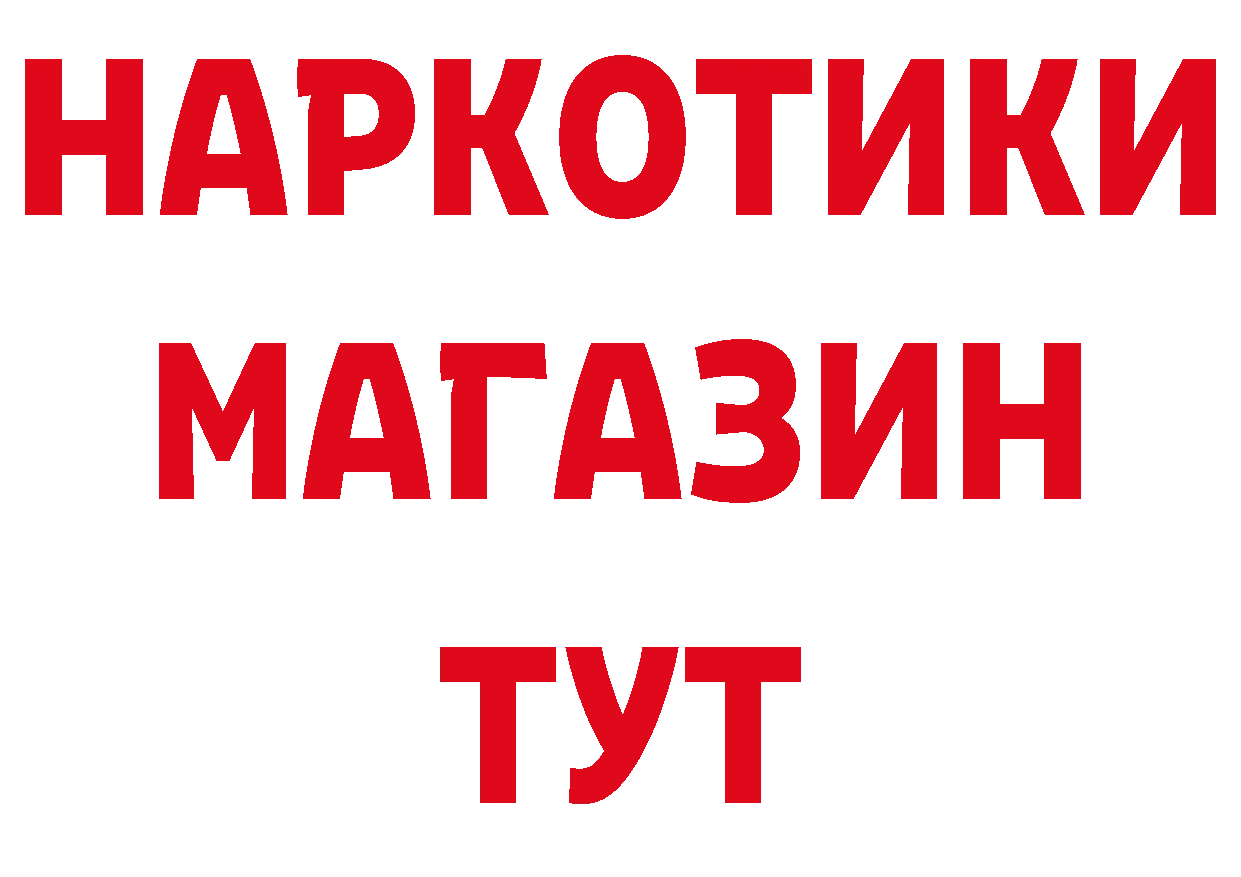 НАРКОТИКИ
МАГАЗИН
ТУТ